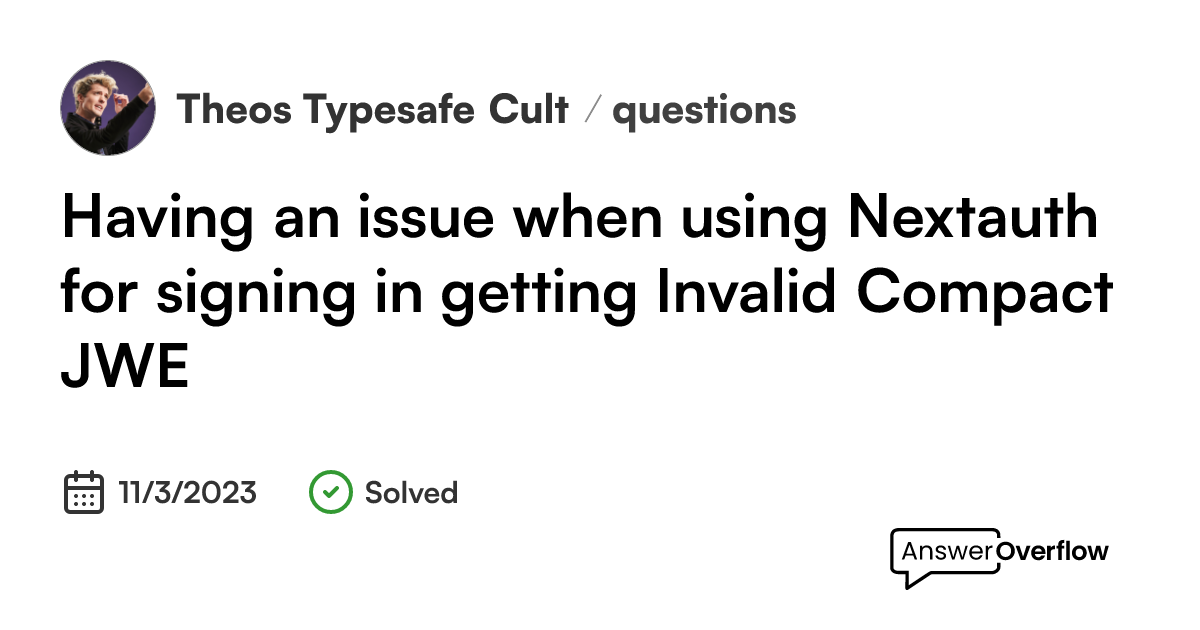 Theos Typesafe Cult / questions

Having an issue when using Nextauth for signing in getting Invalid Compact JWE

11/3/2023 Solved

AnswerOverflow